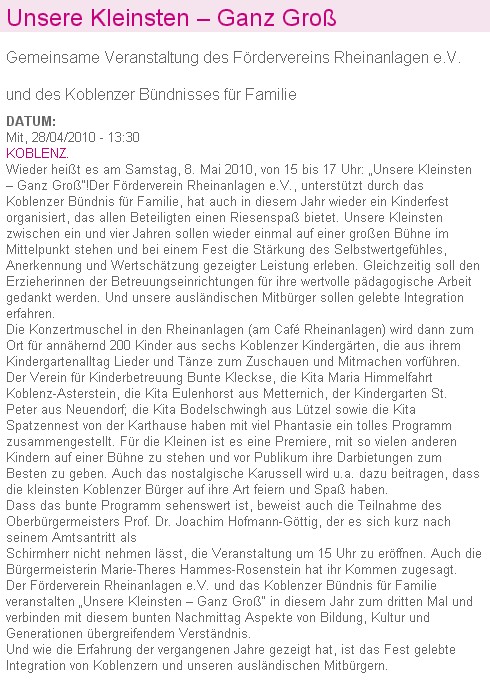 Unsere Kleinsten – Ganz Groß

Gemeinsame Veranstaltung des Fördervereins Rheinanlagen e.V.

und des Koblenzer Bündnisses für Familie

DATUM:
Mit, 28/04/2010 - 13:30
KOBLENZ.
Wieder heißt es am Samstag, 8. Mai 2010, von 15 bis 17 Uhr: „Unsere Kleinsten – Ganz Groß"!Der Förderverein Rheinanlagen e.V., unterstützt durch das Koblenzer Bündnis für Familie, hat auch in diesem Jahr wieder ein Kinderfest organisiert, das allen Beteiligten einen Riesenspaß bietet. Unsere Kleinsten zwischen ein und vier Jahren sollen wieder einmal auf einer großen Bühne im Mittelpunkt stehen und bei einem Fest die Stärkung des Selbstwertgefühles, Anerkennung und Wertschätzung gezeigter Leistung erleben. Gleichzeitig soll den Erzieherinnen der Betreuungseinrichtungen für ihre wertvolle pädagogische Arbeit gedankt werden. Und unsere ausländischen Mitbürger sollen gelebte Integration erfahren.
Die Konzertmuschel in den Rheinanlagen (am Café Rheinanlagen) wird dann zum Ort für annähernd 200 Kinder aus sechs Koblenzer Kindergärten, die aus ihrem Kindergartenalltag Lieder und Tänze zum Zuschauen und Mitmachen vorführen. Der Verein für Kinderbetreuung Bunte Kleckse, die Kita Maria Himmelfahrt Koblenz-Asterstein, die Kita Eulenhorst aus Metternich, der Kindergarten St. Peter aus Neuendorf; die Kita Bodelschwingh aus Lützel sowie die Kita Spatzennest von der Karthause haben mit viel Phantasie ein tolles Programm zusammengestellt. Für die Kleinen ist es eine Premiere, mit so vielen anderen Kindern auf einer Bühne zu stehen und vor Publikum ihre Darbietungen zum Besten zu geben. Auch das nostalgische Karussell wird u.a. dazu beitragen, dass die kleinsten Koblenzer Bürger auf ihre Art feiern und Spaß haben.
Dass das bunte Programm sehenswert ist, beweist auch die Teilnahme des Oberbürgermeisters Prof. Dr. Joachim Hofmann-Göttig, der es sich kurz nach seinem Amtsantritt als
Schirmherr nicht nehmen lässt, die Veranstaltung um 15 Uhr zu eröffnen. Auch die Bürgermeisterin Marie-Theres Hammes-Rosenstein hat ihr Kommen zugesagt.
Der Förderverein Rheinanlagen e.V. und das Koblenzer Bündnis für Familie veranstalten „Unsere Kleinsten – Ganz Groß" in diesem Jahr zum dritten Mal und verbinden mit diesem bunten Nachmittag Aspekte von Bildung, Kultur und Generationen übergreifendem Verständnis.
Und wie die Erfahrung der vergangenen Jahre gezeigt hat, ist das Fest gelebte Integration von Koblenzern und unseren ausländischen Mitbürgern.